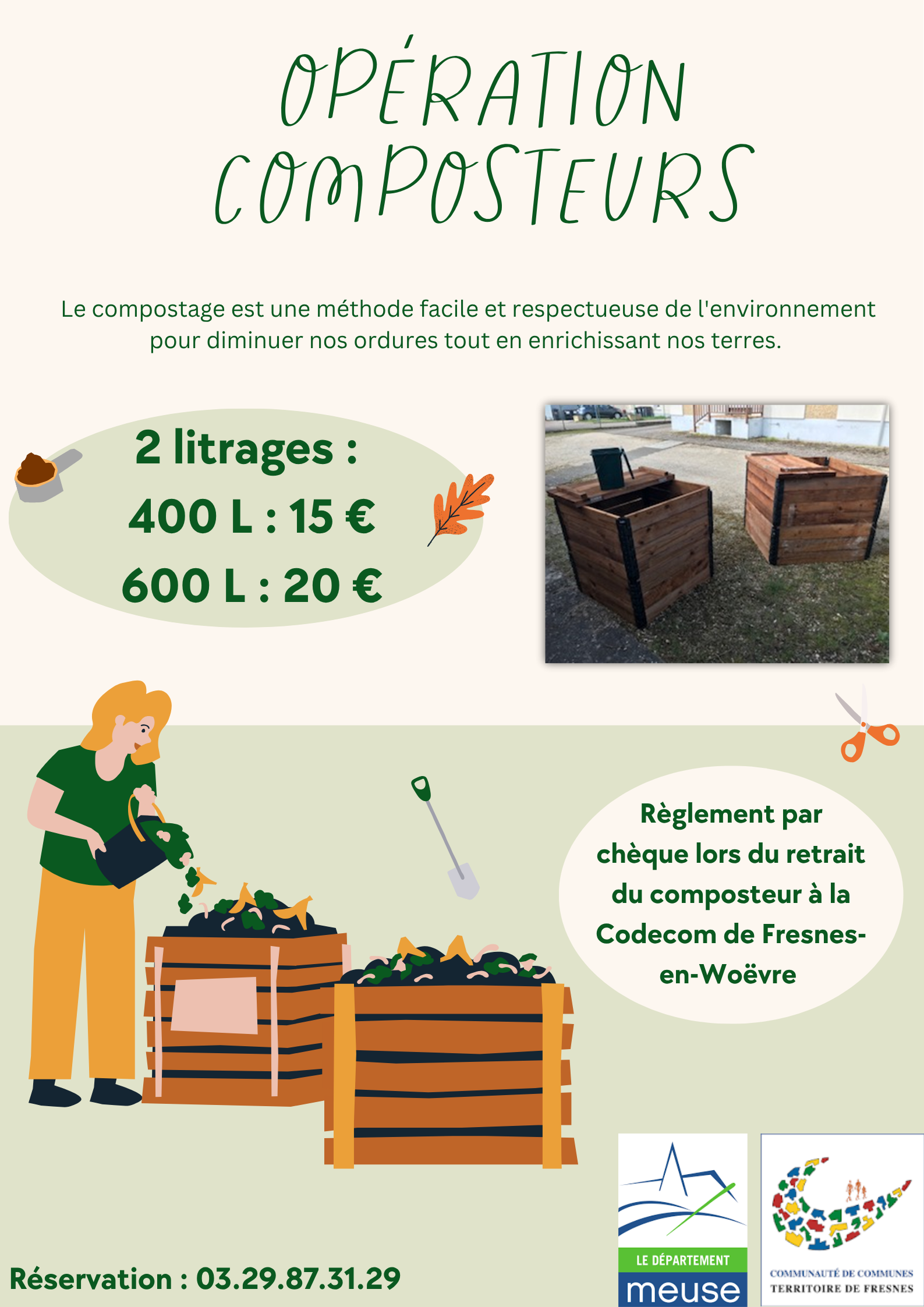 OPÉRATION COMPOSTEURS

Le compostage est une méthode facile et respectueuse de l'environnement pour diminuer nos ordures tout en enrichissant nos terres.

2 litrages :
400 L : 15 €
600 L : 20 €

Règlement par chèque lors du retrait du composteur à la Codecom de Fresnes-en-Woëvre

Réservation : 03.29.87.31.29

LE DÉPARTEMENT
meuse

COMMUNAUTÉ DE COMMUNES
TERRITOIRE DE FRESNES